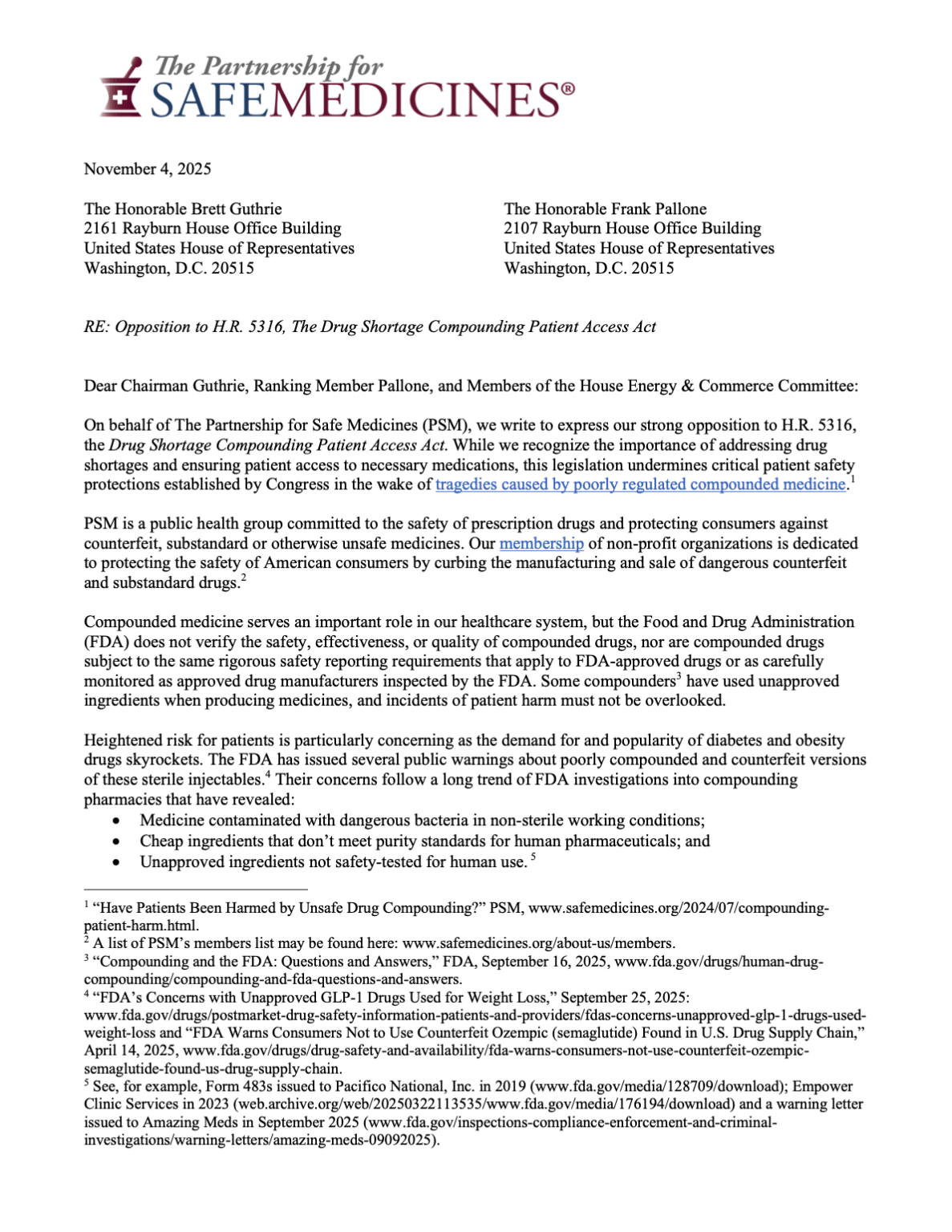 The Partnership for
SAFEMEDICINES®

November 4, 2025

The Honorable Brett Guthrie
2161 Rayburn House Office Building
United States House of Representatives
Washington, D.C. 20515

The Honorable Frank Pallone
2107 Rayburn House Office Building
United States House of Representatives
Washington, D.C. 20515

RE: Opposition to H.R. 5316, The Drug Shortage Compounding Patient Access Act

Dear Chairman Guthrie, Ranking Member Pallone, and Members of the House Energy & Commerce Committee:

On behalf of The Partnership for Safe Medicines (PSM), we write to express our strong opposition to H.R. 5316, the Drug Shortage Compounding Patient Access Act. While we recognize the importance of addressing drug shortages and ensuring patient access to necessary medications, this legislation undermines critical patient safety protections established by Congress in the wake of tragedies caused by poorly regulated compounded medicine.$^1$

PSM is a public health group committed to the safety of prescription drugs and protecting consumers against counterfeit, substandard or otherwise unsafe medicines. Our membership of non-profit organizations is dedicated to protecting the safety of American consumers by curbing the manufacturing and sale of dangerous counterfeit and substandard drugs.$^2$

Compounded medicine serves an important role in our healthcare system, but the Food and Drug Administration (FDA) does not verify the safety, effectiveness, or quality of compounded drugs, nor are compounded drugs subject to the same rigorous safety reporting requirements that apply to FDA-approved drugs or as carefully monitored as approved drug manufacturers inspected by the FDA. Some compounders$^3$ have used unapproved ingredients when producing medicines, and incidents of patient harm must not be overlooked.

Heightened risk for patients is particularly concerning as the demand for and popularity of diabetes and obesity drugs skyrockets. The FDA has issued several public warnings about poorly compounded and counterfeit versions of these sterile injectables.$^4$ Their concerns follow a long trend of FDA investigations into compounding pharmacies that have revealed:
• Medicine contaminated with dangerous bacteria in non-sterile working conditions;
• Cheap ingredients that don't meet purity standards for human pharmaceuticals; and
• Unapproved ingredients not safety-tested for human use. $^5$

$^1$ "Have Patients Been Harmed by Unsafe Drug Compounding?" PSM, www.safemedicines.org/2024/07/compounding-patient-harm.html.
$^2$ A list of PSM's members list may be found here: www.safemedicines.org/about-us/members.
$^3$ "Compounding and the FDA: Questions and Answers," FDA, September 16, 2025, www.fda.gov/drugs/human-drug-compounding/compounding-and-fda-questions-and-answers.
$^4$ "FDA's Concerns with Unapproved GLP-1 Drugs Used for Weight Loss," September 25, 2025: www.fda.gov/drugs/postmarket-drug-safety-information-patients-and-providers/fdas-concerns-unapproved-glp-1-drugs-used-weight-loss and "FDA Warns Consumers Not to Use Counterfeit Ozempic (semaglutide) Found in U.S. Drug Supply Chain," April 14, 2025, www.fda.gov/drugs/drug-safety-and-availability/fda-warns-consumers-not-use-counterfeit-ozempic-semaglutide-found-us-drug-supply-chain.
$^5$ See, for example, Form 483s issued to Pacifico National, Inc. in 2019 (www.fda.gov/media/128709/download); Empower Clinic Services in 2023 (web.archive.org/web/20250322113535/www.fda.gov/media/176194/download) and a warning letter issued to Amazing Meds in September 2025 (www.fda.gov/inspections-compliance-enforcement-and-criminal-investigations/warning-letters/amazing-meds-09092025).